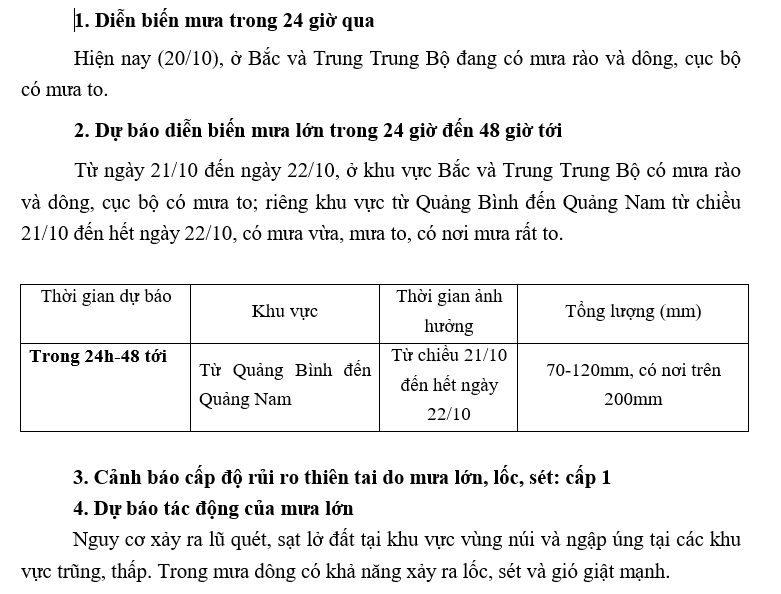 1. Diễn biến mưa trong 24 giờ qua

Hiện nay (20/10), ở Bắc và Trung Trung Bộ đang có mưa rào và dông, cục bộ có mưa to.

2. Dự báo diễn biến mưa lớn trong 24 giờ đến 48 giờ tới

Từ ngày 21/10 đến ngày 22/10, ở khu vực Bắc và Trung Trung Bộ có mưa rào và dông, cục bộ có mưa to; riêng khu vực từ Quảng Bình đến Quảng Nam từ chiều 21/10 đến hết ngày 22/10, có mưa vừa, mưa to, có nơi mưa rất to.

| Thời gian dự báo | Khu vực | Thời gian ảnh hưởng | Tổng lượng (mm) |
|---|---|---|---|
| Trong 24h-48 tới | Từ Quảng Bình đến Quảng Nam | Từ chiều 21/10 đến hết ngày 22/10 | 70-120mm, có nơi trên 200mm |

3. Cảnh báo cấp độ rủi ro thiên tai do mưa lớn, lốc, sét: cấp 1

4. Dự báo tác động của mưa lớn

Nguy cơ xảy ra lũ quét, sạt lở đất tại khu vực vùng núi và ngập úng tại các khu vực trũng, thấp. Trong mưa dông có khả năng xảy ra lốc, sét và gió giật mạnh.